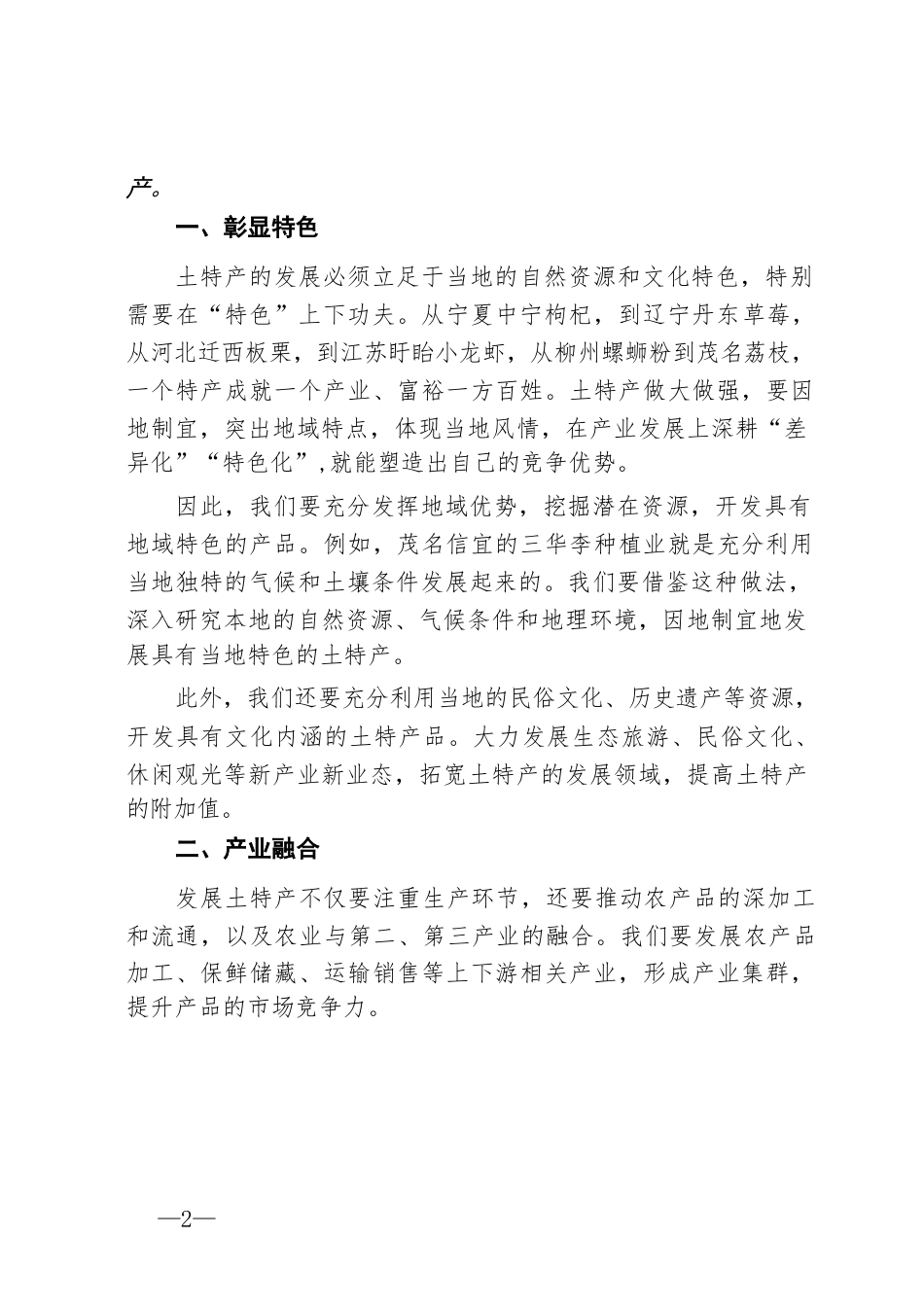 产。

一、彰显特色

土特产的发展必须立足于当地的自然资源和文化特色，特别需要在“特色”上下功夫。从宁夏中宁枸杞，到辽宁丹东草莓，从河北迁西板栗，到江苏盱眙小龙虾，从柳州螺蛳粉到茂名荔枝，一个特产成就一个产业、富裕一方百姓。土特产做大做强，要因地制宜，突出地域特点，体现当地风情，在产业发展上深耕“差异化”“特色化”,就能塑造出自己的竞争优势。

因此，我们要充分发挥地域优势，挖掘潜在资源，开发具有地域特色的产品。例如，茂名信宜的三华李种植业就是充分利用当地独特的气候和土壤条件发展起来的。我们要借鉴这种做法，深入研究本地的自然资源、气候条件和地理环境，因地制宜地发展具有当地特色的土特产。

此外，我们还要充分利用当地的民俗文化、历史遗产等资源，开发具有文化内涵的土特产品。大力发展生态旅游、民俗文化、休闲观光等新产业新业态，拓宽土特产的发展领域，提高土特产的附加值。

二、产业融合

发展土特产不仅要注重生产环节，还要推动农产品的深加工和流通，以及农业与第二、第三产业的融合。我们要发展农产品加工、保鲜储藏、运输销售等上下游相关产业，形成产业集群，提升产品的市场竞争力。

—2—